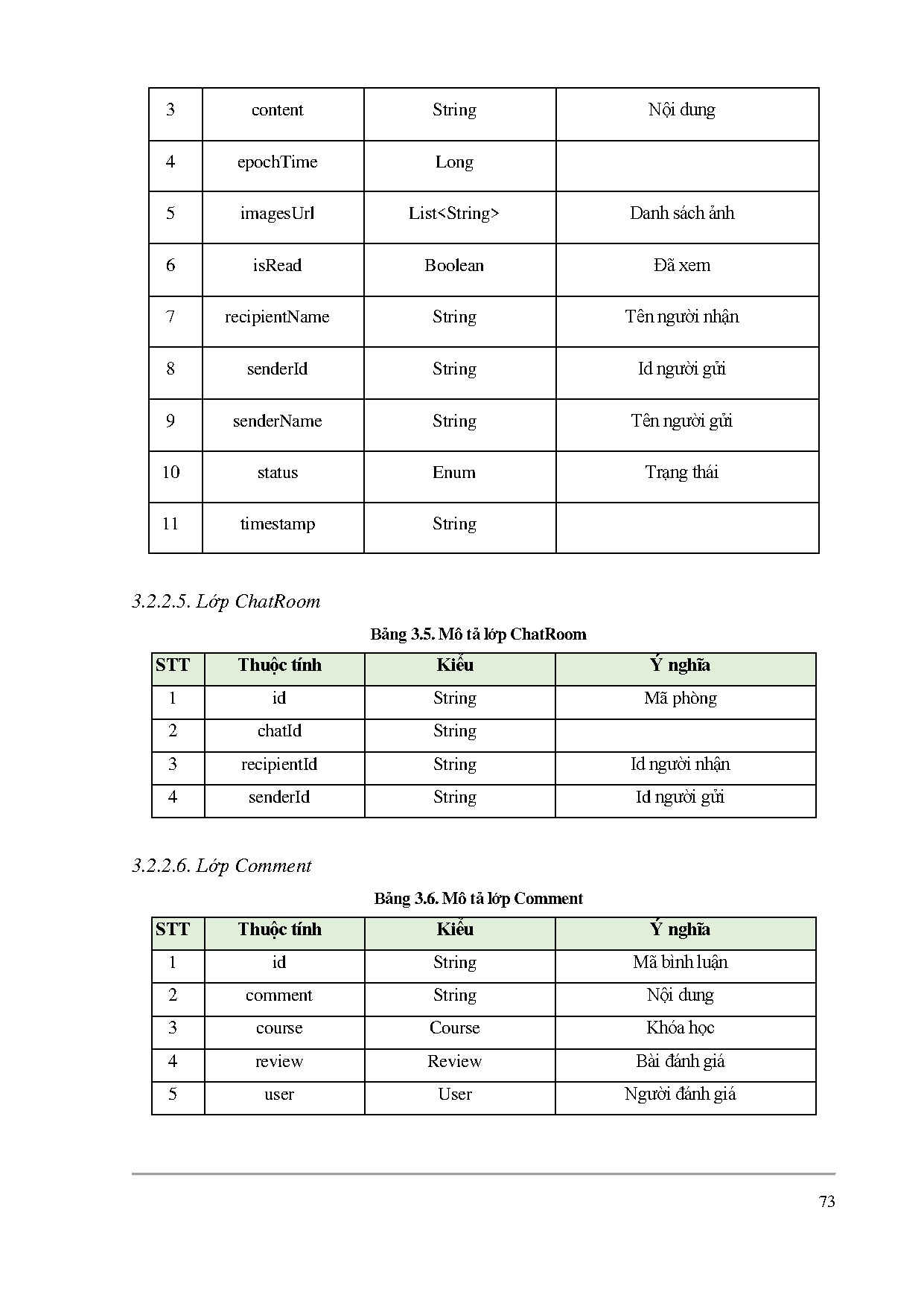 | 3 | content | String | Nội dung |
|---|---|---|---|
| 4 | epochTime | Long | |
| 5 | imagesUrl | List<String> | Danh sách ảnh |
| 6 | isRead | Boolean | Đã xem |
| 7 | recipientName | String | Tên người nhận |
| 8 | senderId | String | Id người gửi |
| 9 | senderName | String | Tên người gửi |
| 10 | status | Enum | Trạng thái |
| 11 | timestamp | String | |

3.2.2.5. Lớp ChatRoom

Bảng 3.5. Mô tả lớp ChatRoom

| STT | Thuộc tính | Kiểu | Ý nghĩa |
|---|---|---|---|
| 1 | id | String | Mã phòng |
| 2 | chatId | String | |
| 3 | recipientId | String | Id người nhận |
| 4 | senderId | String | Id người gửi |

3.2.2.6. Lớp Comment

Bảng 3.6. Mô tả lớp Comment

| STT | Thuộc tính | Kiểu | Ý nghĩa |
|---|---|---|---|
| 1 | id | String | Mã bình luận |
| 2 | comment | String | Nội dung |
| 3 | course | Course | Khóa học |
| 4 | review | Review | Bài đánh giá |
| 5 | user | User | Người đánh giá |

73